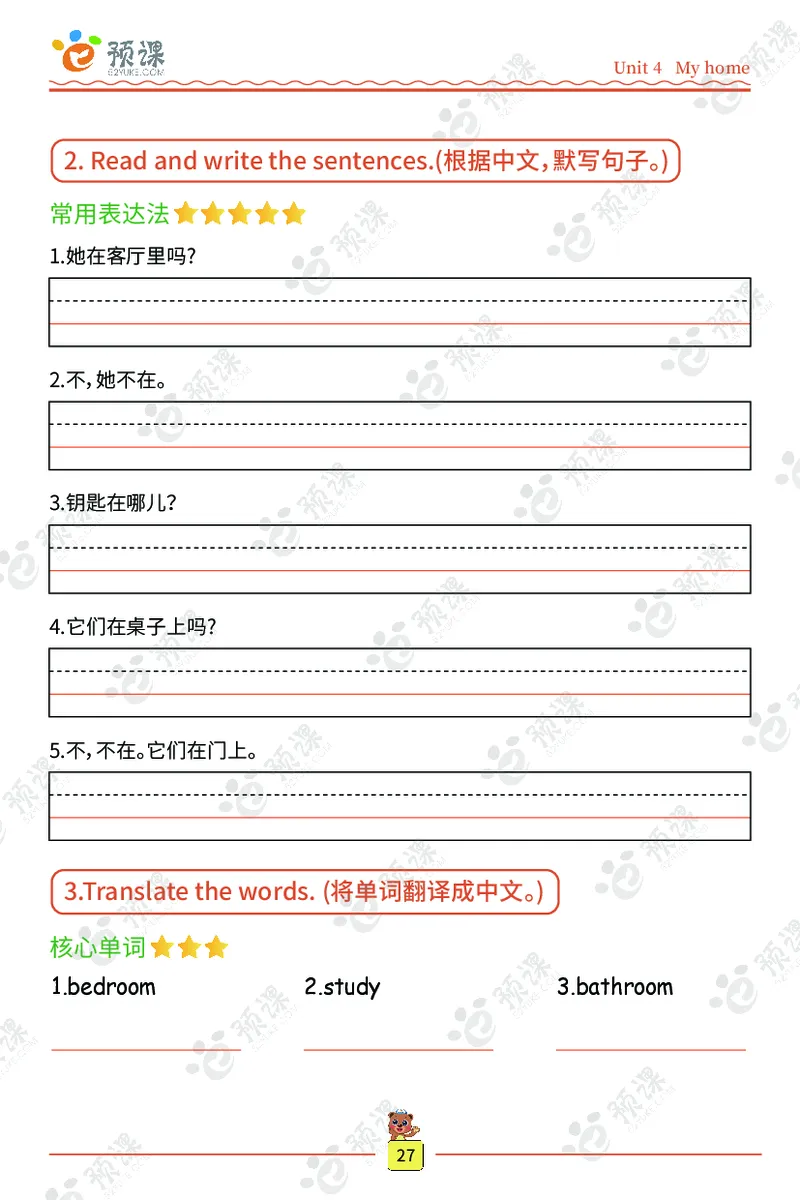 预课
E2YUKE.COM

Unit 4 My home

2. Read and write the sentences.(根据中文，默写句子。)

常用表达法

1.她在客厅里吗?

2.不，她不在。

3.钥匙在哪儿?

4.它们在桌子上吗?

5.不，不在。它们在门上。

3.Translate the words. (将单词翻译成中文。)

核心单词

1.bedroom

2.study

3.bathroom

27